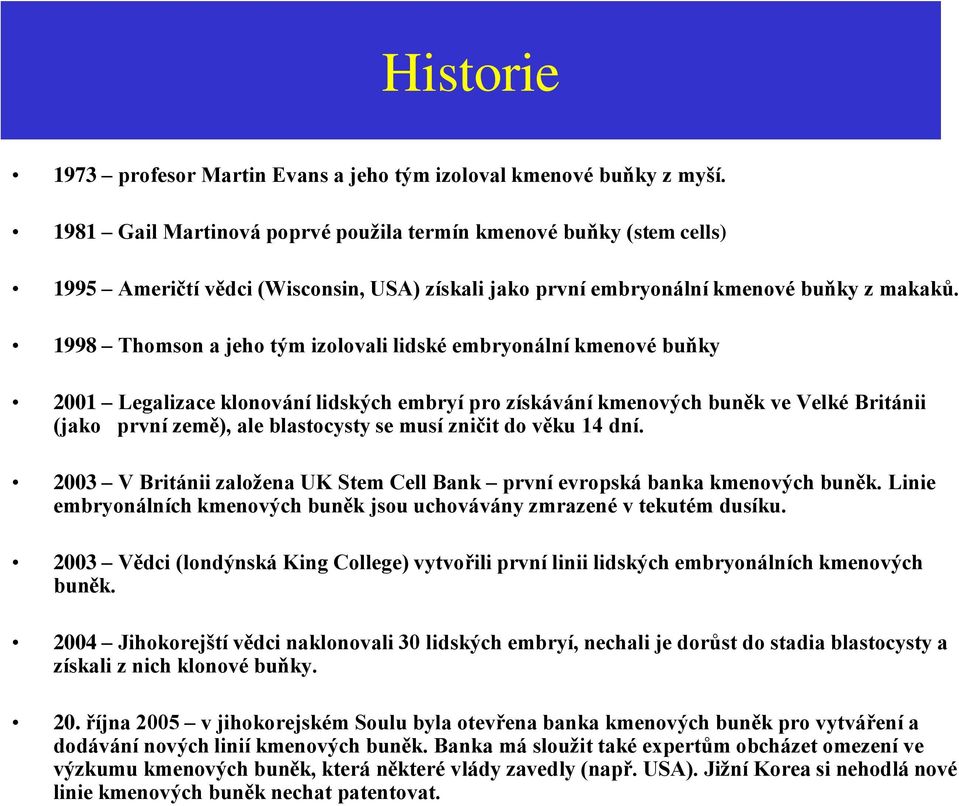 Historie

• 1973 – profesor Martin Evans a jeho tým izoloval kmenové buňky z myší.

• 1981 – Gail Martinová poprvé použila termín kmenové buňky (stem cells)

• 1995 – Američtí vědci (Wisconsin, USA) získali jako první embryonální kmenové buňky z makaků.

• 1998 – Thomson a jeho tým izolovali lidské embryonální kmenové buňky

• 2001 – Legalizace klonování lidských embryí pro získávání kmenových buněk ve Velké Británii (jako první země), ale blastocysty se musí zničit do věku 14 dní.

• 2003 – V Británii založena UK Stem Cell Bank – první evropská banka kmenových buněk. Linie embryonálních kmenových buněk jsou uchovávány zmrazené v tekutém dusíku.

• 2003 – Vědci (londýnská King College) vytvořili první linii lidských embryonálních kmenových buněk.

• 2004 – Jihokorejští vědci naklonovali 30 lidských embryí, nechali je dorůst do stadia blastocysty a získali z nich klonové buňky.

• 20. října 2005 – v jihokorejském Soulu byla otevřena banka kmenových buněk pro vytváření a dodávání nových linií kmenových buněk. Banka má sloužit také expertům obcházet omezení ve výzkumu kmenových buněk, která některé vlády zavedly (např. USA). Jižní Korea si nehodlá nové linie kmenových buněk nechat patentovat.